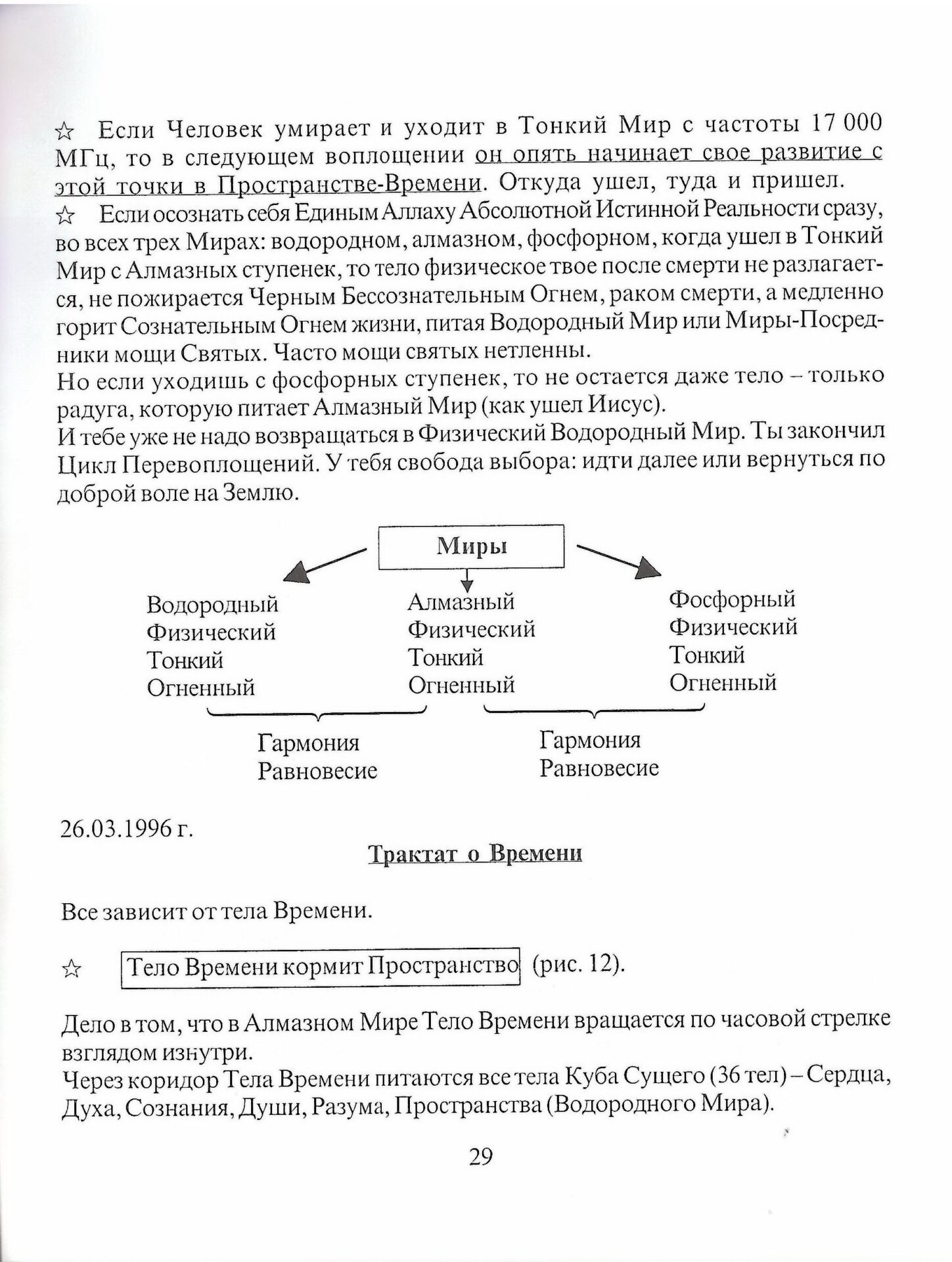 ☆ Если Человек умирает и уходит в Тонкий Мир с частоты 17 000 МГц, то в следующем воплощении он опять начинает свое развитие с этой точки в Пространстве-Времени. Откуда ушел, туда и пришел.

☆ Если осознать себя Единым Аллаху Абсолютной Истинной Реальности сразу, во всех трех Мирах: водородном, алмазном, фосфорном, когда ушел в Тонкий Мир с Алмазных ступенек, то тело физическое твое после смерти не разлагается, не пожирается Черным Бессознательным Огнем, раком смерти, а медленно горит Сознательным Огнем жизни, питая Водородный Мир или Миры-Посредники мощи Святых. Часто мощи святых нетленны.

Но если уходишь с фосфорных ступенек, то не остается даже тело – только радуга, которую питает Алмазный Мир (как ушел Иисус).

И тебе уже не надо возвращаться в Физический Водородный Мир. Ты закончил Цикл Перевоплощений. У тебя свобода выбора: идти далее или вернуться по доброй воле на Землю.

Миры

Водородный
Физический
Тонкий
Огненный

Алмазный
Физический
Тонкий
Огненный

Фосфорный
Физический
Тонкий
Огненный

Гармония
Равновесие

Гармония
Равновесие

26.03.1996 г.

Трактат о Времени

Все зависит от тела Времени.

☆ Тело Времени кормит Пространство (рис. 12).

Дело в том, что в Алмазном Мире Тело Времени вращается по часовой стрелке взглядом изнутри.

Через коридор Тела Времени питаются все тела Куба Сущего (36 тел) – Сердца, Духа, Сознания, Души, Разума, Пространства (Водородного Мира).

29